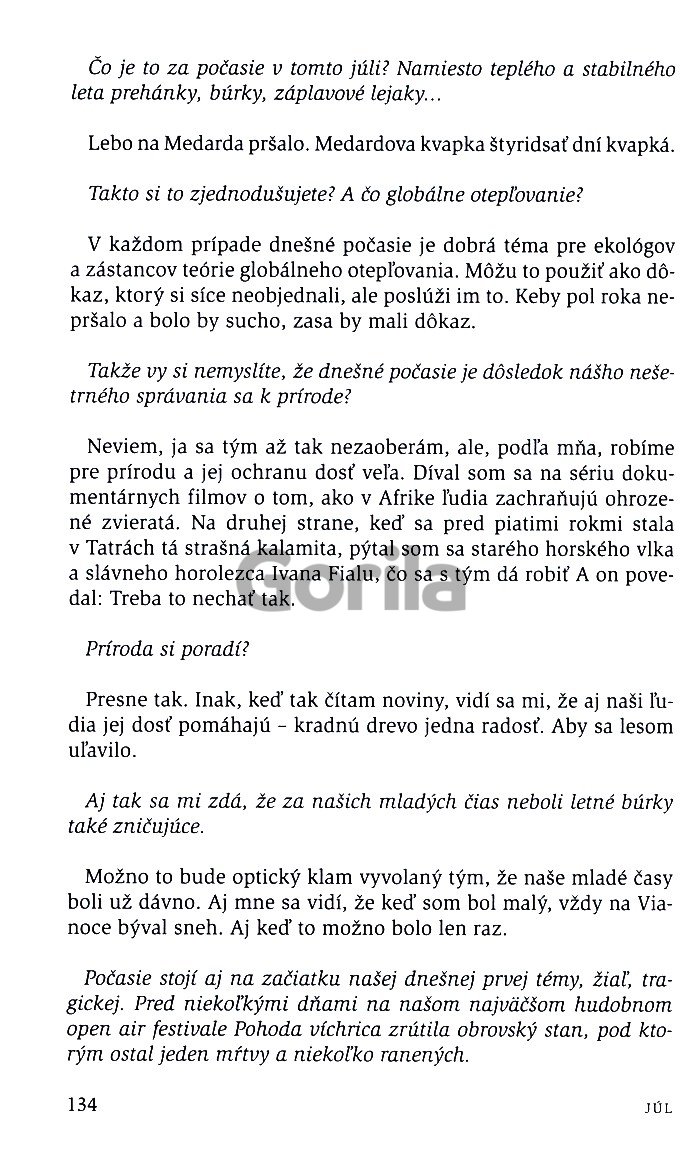 Čo je to za počasie v tomto júli? Namiesto teplého a stabilného leta prehánky, búrky, záplavové lejaky...

Lebo na Medarda pršalo. Medardova kvapka štyridsať dní kvapká.

Takto si to zjednodušujete? A čo globálne otepľovanie?

V každom prípade dnešné počasie je dobrá téma pre ekológov a zástancov teórie globálneho otepľovania. Môžu to použiť ako dôkaz, ktorý si síce neobjednali, ale poslúži im to. Keby pol roka nepršalo a bolo by sucho, zasa by mali dôkaz.

Takže vy si nemyslíte, že dnešné počasie je dôsledok nášho nešetrného správania sa k prírode?

Neviem, ja sa tým až tak nezaoberám, ale, podľa mňa, robíme pre prírodu a jej ochranu dosť veľa. Díval som sa na sériu dokumentárnych filmov o tom, ako v Afrike ľudia zachraňujú ohrozené zvieratá. Na druhej strane, keď sa pred piatimi rokmi stala v Tatrách tá strašná kalamita, pýtal som sa starého horského vlka a slávneho horolezca Ivana Fialu, čo sa s tým dá robiť A on povedal: Treba to nechať tak.

Gorila

Príroda si poradí?

Presne tak. Inak, keď tak čítam noviny, vidí sa mi, že aj naši ľudia jej dosť pomáhajú – kradnú drevo jedna radosť. Aby sa lesom uľavilo.

Aj tak sa mi zdá, že za našich mladých čias neboli letné búrky také zničujúce.

Možno to bude optický klam vyvolaný tým, že naše mladé časy boli už dávno. Aj mne sa vidí, že keď som bol malý, vždy na Vianoce býval sneh. Aj keď to možno bolo len raz.

Počasie stojí aj na začiatku našej dnešnej prvej témy, žiaľ, tragickej. Pred niekoľkými dňami na našom najväčšom hudobnom open air festivale Pohoda víchrica zrútila obrovský stan, pod ktorým ostal jeden mŕtvy a niekoľko ranených.

134 JÚL